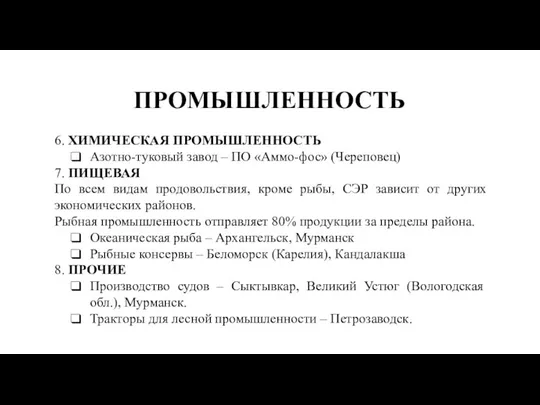 ПРОМЫШЛЕННОСТЬ

6. ХИМИЧЕСКАЯ ПРОМЫШЛЕННОСТЬ
❑ Азотно-туковый завод – ПО «Аммо-фос» (Череповец)

7. ПИЩЕВАЯ
По всем видам продовольствия, кроме рыбы, СЭР зависит от других экономических районов.
Рыбная промышленность отправляет 80% продукции за пределы района.
❑ Океаническая рыба – Архангельск, Мурманск
❑ Рыбные консервы – Беломорск (Карелия), Кандалакша

8. ПРОЧИЕ
❑ Производство судов – Сыктывкар, Великий Устюг (Вологодская обл.), Мурманск.
❑ Тракторы для лесной промышленности – Петрозаводск.